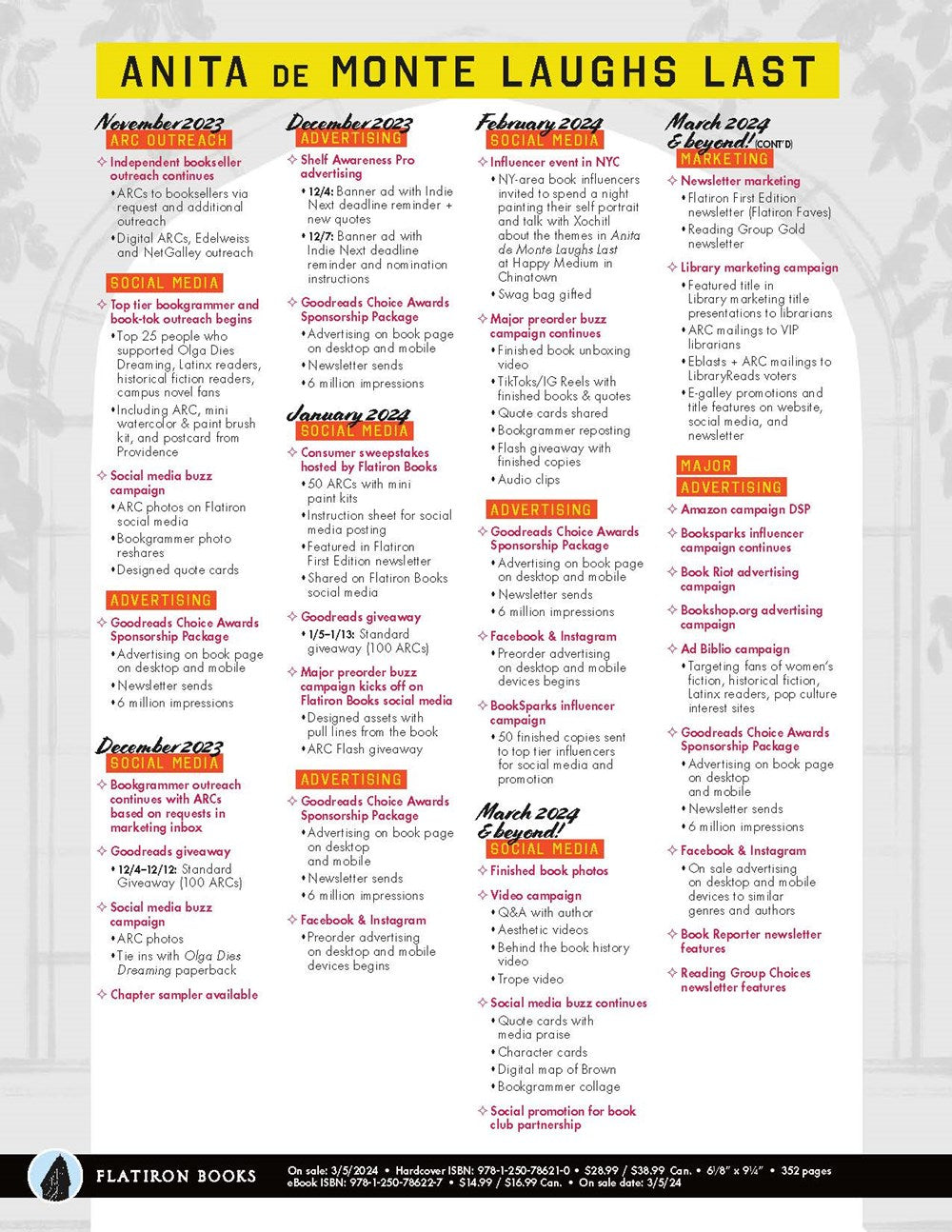 ANITA DE MONTE LAUGHS LAST

November 2023
ARC OUTREACH
✧ Independent bookseller outreach continues
• ARCs to booksellers via request and additional outreach
• Digital ARCs, Edelweiss and NetGalley outreach

SOCIAL MEDIA
✧ Top tier bookgrammer and book-tok outreach begins
• Top 25 people who supported Olga Dies Dreaming, Latinx readers, historical fiction readers, campus novel fans
• Including ARC, mini watercolor & paint brush kit, and postcard from Providence
✧ Social media buzz campaign
• ARC photos on Flatiron social media
• Bookgrammer photo reshares
• Designed quote cards

ADVERTISING
✧ Goodreads Choice Awards Sponsorship Package
• Advertising on book page on desktop and mobile
• Newsletter sends
• 6 million impressions

December 2023
SOCIAL MEDIA
✧ Bookgrammer outreach continues with ARCs based on requests in marketing inbox
✧ Goodreads giveaway
• 12/4–12/12: Standard Giveaway (100 ARCs)
✧ Social media buzz campaign
• ARC photos
• Tie ins with Olga Dies Dreaming paperback
✧ Chapter sampler available

December 2023
ADVERTISING
✧ Shelf Awareness Pro advertising
• 12/4: Banner ad with Indie Next deadline reminder + new quotes
• 12/7: Banner ad with Indie Next deadline reminder and nomination instructions
✧ Goodreads Choice Awards Sponsorship Package
• Advertising on book page on desktop and mobile
• Newsletter sends
• 6 million impressions

January 2024
SOCIAL MEDIA
✧ Consumer sweepstakes hosted by Flatiron Books
• 50 ARCs with mini paint kits
• Instruction sheet for social media posting
• Featured in Flatiron First Edition newsletter
• Shared on Flatiron Books social media
✧ Goodreads giveaway
• 1/5–1/13: Standard giveaway (100 ARCs)
✧ Major preorder buzz campaign kicks off on Flatiron Books social media
• Designed assets with pull lines from the book
• ARC Flash giveaway

ADVERTISING
✧ Goodreads Choice Awards Sponsorship Package
• Advertising on book page on desktop and mobile
• Newsletter sends
• 6 million impressions
✧ Facebook & Instagram
• Preorder advertising on desktop and mobile devices begins

February 2024
SOCIAL MEDIA
✧ Influencer event in NYC
• NY-area book influencers invited to spend a night painting their self portrait and talk with Xochitl about the themes in Anita de Monte Laughs Last at Happy Medium in Chinatown
• Swag bag gifted
✧ Major preorder buzz campaign continues
• Finished book unboxing video
• TikToks/IG Reels with finished books & quotes
• Quote cards shared
• Bookgrammer reposting
• Flash giveaway with finished copies
• Audio clips

ADVERTISING
✧ Goodreads Choice Awards Sponsorship Package
• Advertising on book page on desktop and mobile
• Newsletter sends
• 6 million impressions
✧ Facebook & Instagram
• Preorder advertising on desktop and mobile devices begins
✧ BookSparks influencer campaign
• 50 finished copies sent to top tier influencers for social media and promotion

March 2024 & beyond!
SOCIAL MEDIA
✧ Finished book photos
✧ Video campaign
• Q&A with author
• Aesthetic videos
• Behind the book history video
• Trope video
✧ Social media buzz continues
• Quote cards with media praise
• Character cards
• Digital map of Brown
• Bookgrammer collage
✧ Social promotion for book club partnership

March 2024 & beyond! (CONT'D)
MARKETING
✧ Newsletter marketing
• Flatiron First Edition newsletter (Flatiron Faves)
• Reading Group Gold newsletter
✧ Library marketing campaign
• Featured title in Library marketing title presentations to librarians
• ARC mailings to VIP librarians
• Eblasts + ARC mailings to LibraryReads voters
• E-galley promotions and title features on website, social media, and newsletter

MAJOR ADVERTISING
✧ Amazon campaign DSP
✧ Booksparks influencer campaign continues
✧ Book Riot advertising campaign
✧ Bookshop.org advertising campaign
✧ Ad Biblio campaign
• Targeting fans of women's fiction, historical fiction, Latinx readers, pop culture interest sites
✧ Goodreads Choice Awards Sponsorship Package
• Advertising on book page on desktop and mobile
• Newsletter sends
• 6 million impressions
✧ Facebook & Instagram
• On sale advertising on desktop and mobile devices to similar genres and authors
✧ Book Reporter newsletter features
✧ Reading Group Choices newsletter features

FLATIRON BOOKS
On sale: 3/5/2024 • Hardcover ISBN: 978-1-250-78621-0 • $28.99 / $38.99 Can. • 6⅛" x 9¼" • 352 pages
eBook ISBN: 978-1-250-78622-7 • $14.99 / $16.99 Can. • On sale date: 3/5/24